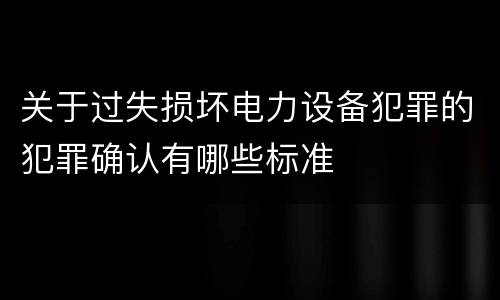 关于过失损坏电力设备犯罪的犯罪确认有哪些标准